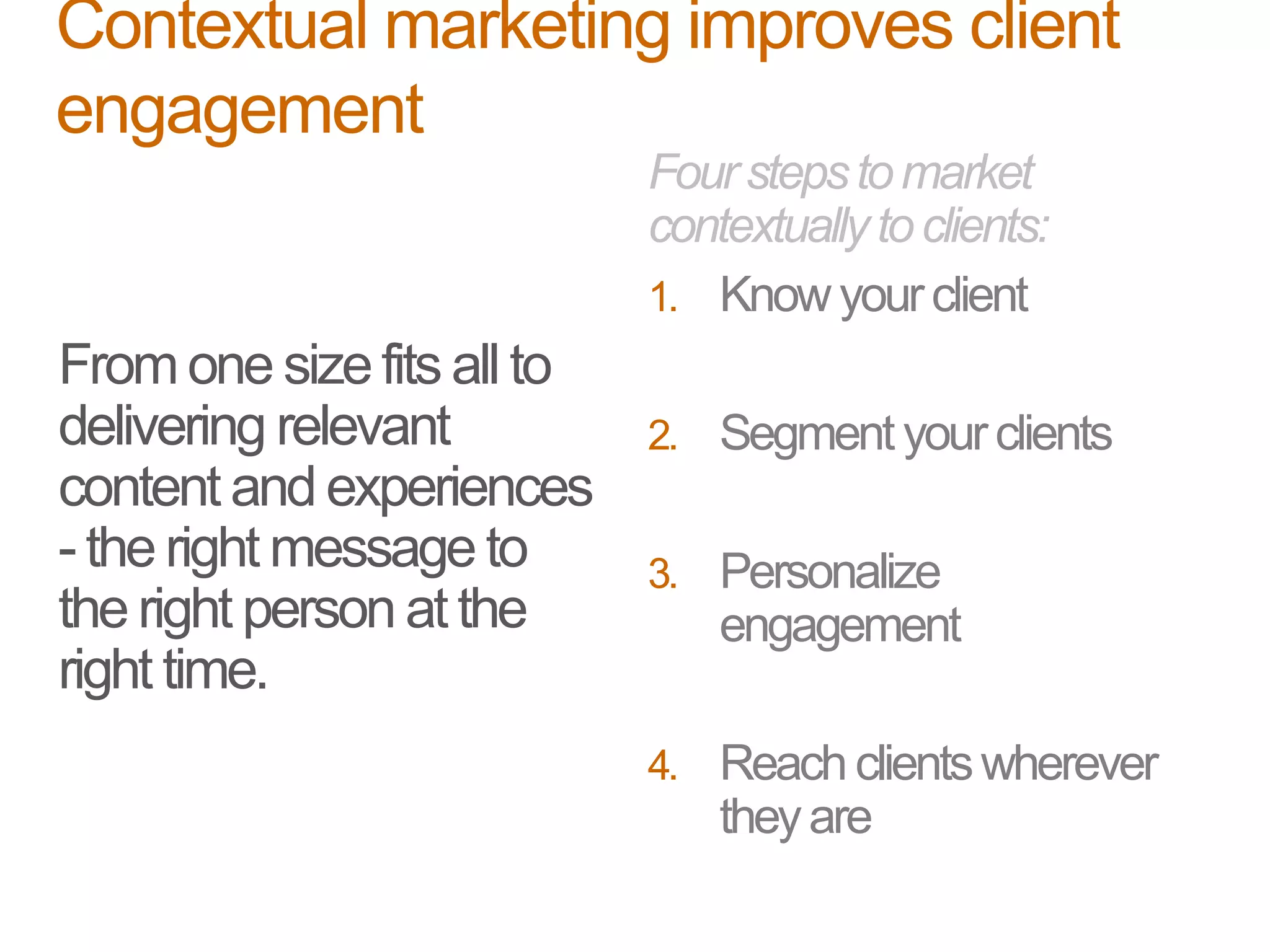 Contextual marketing improves client engagement

From one size fits all to delivering relevant content and experiences - the right message to the right person at the right time.

Four steps to market contextually to clients:

1. Know your client

2. Segment your clients

3. Personalize engagement

4. Reach clients wherever they are